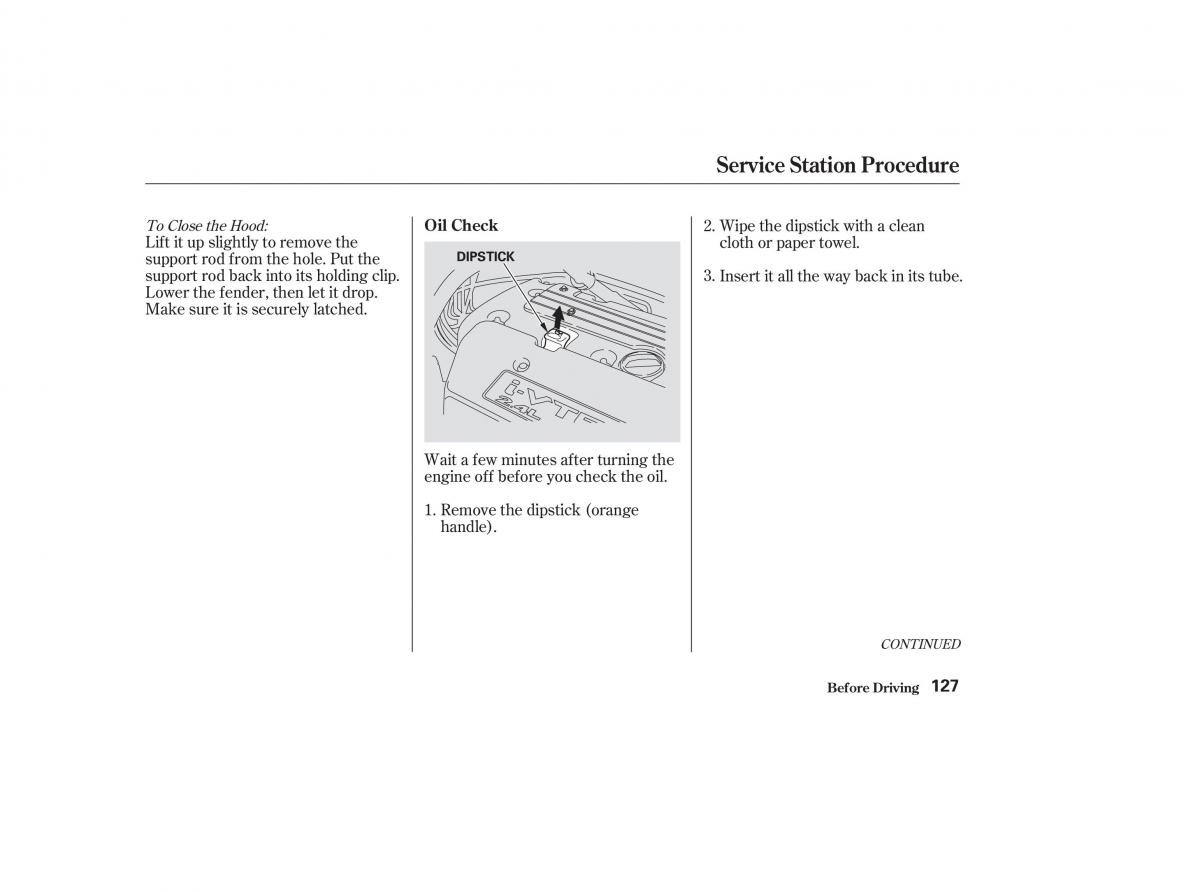 Service Station Procedure

To Close the Hood:
Lift it up slightly to remove the support rod from the hole. Put the support rod back into its holding clip. Lower the fender, then let it drop. Make sure it is securely latched.

Oil Check

DIPSTICK

i-VTEC
2.4L

Wait a few minutes after turning the engine off before you check the oil.

1. Remove the dipstick (orange handle).

2. Wipe the dipstick with a clean cloth or paper towel.

3. Insert it all the way back in its tube.

CONTINUED

Before Driving 127